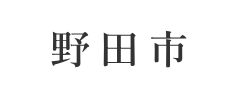 野田市